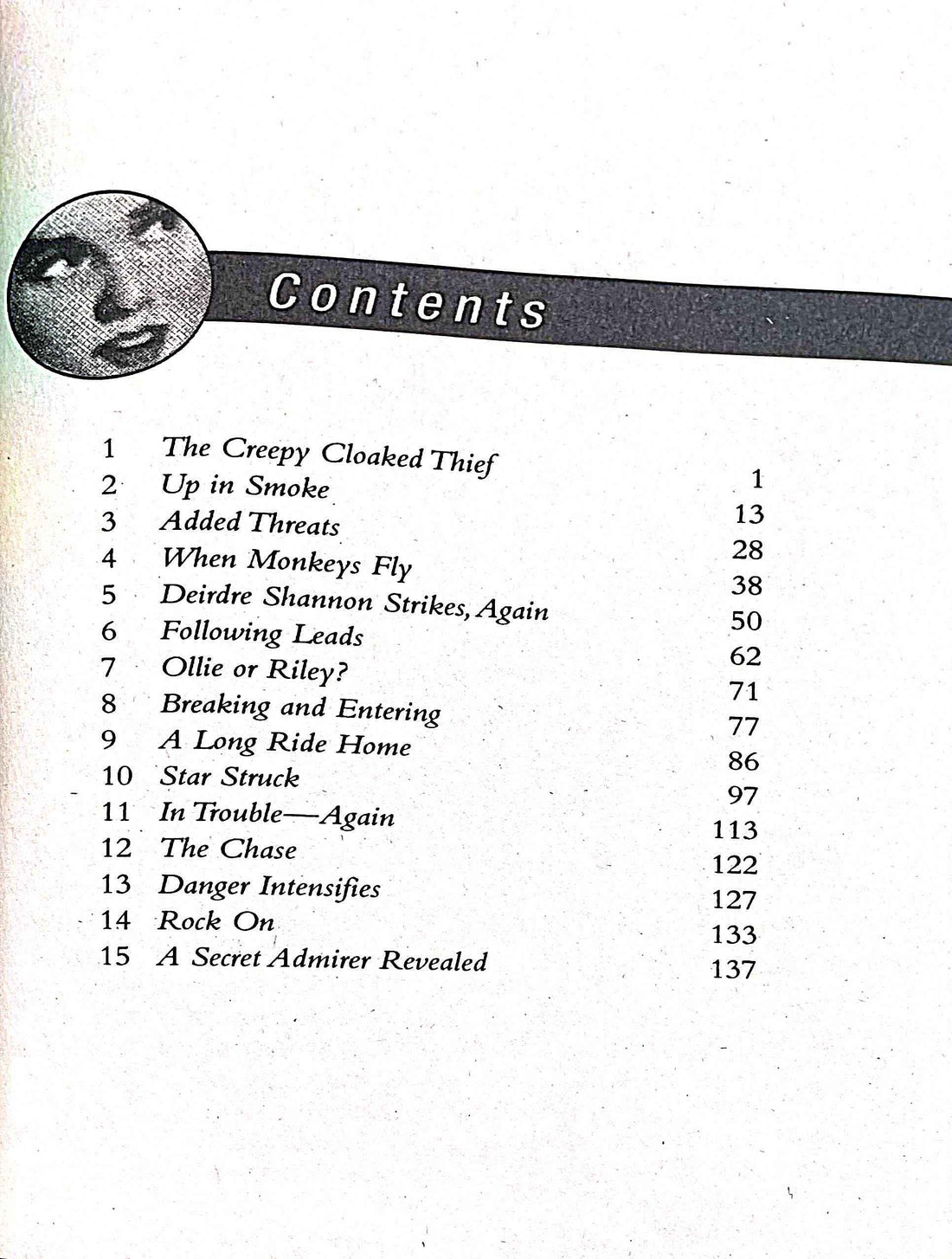 Contents

| | | |
|---|---|---|
| 1 | The Creepy Cloaked Thief | 1 |
| 2 | Up in Smoke | 13 |
| 3 | Added Threats | 28 |
| 4 | When Monkeys Fly | 38 |
| 5 | Deirdre Shannon Strikes, Again | 50 |
| 6 | Following Leads | 62 |
| 7 | Ollie or Riley? | 71 |
| 8 | Breaking and Entering | 77 |
| 9 | A Long Ride Home | 86 |
| 10 | Star Struck | 97 |
| 11 | In Trouble—Again | 113 |
| 12 | The Chase | 122 |
| 13 | Danger Intensifies | 127 |
| 14 | Rock On | 133 |
| 15 | A Secret Admirer Revealed | 137 |